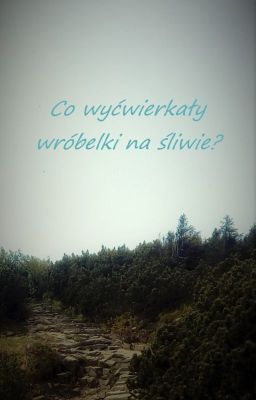 Co wyćwierkały wróbelki na śliwie?